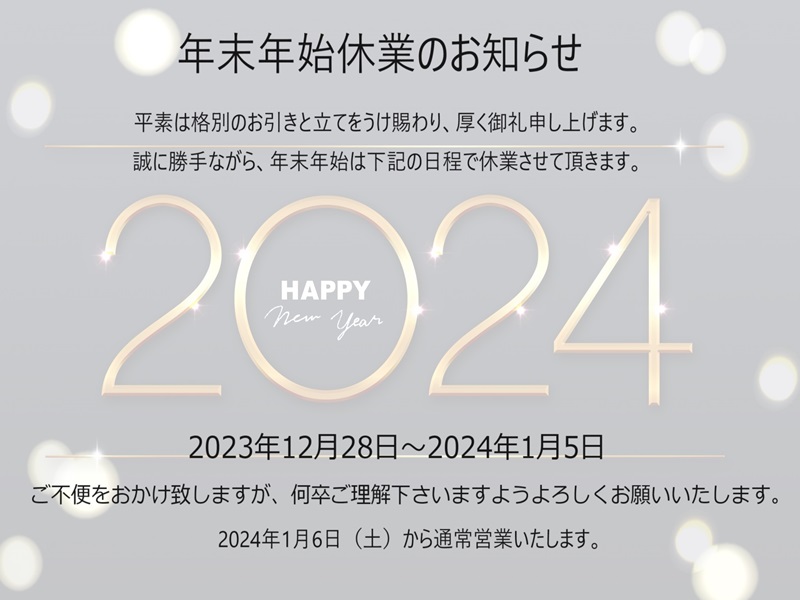 年末年始休業のお知らせ

平素は格別のお引きと立てをうけ賜わり、厚く御礼申し上げます。
誠に勝手ながら、年末年始は下記の日程で休業させて頂きます。

2024

HAPPY
New Year

2023年12月28日～2024年1月5日

ご不便をおかけ致しますが、何卒ご理解下さいますようよろしくお願いいたします。

2024年1月6日（土）から通常営業いたします。